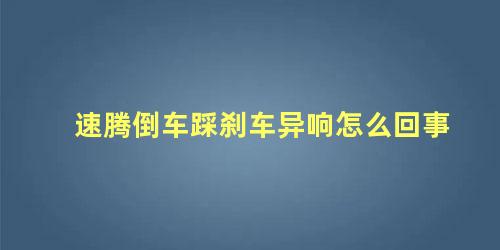 速腾倒车踩刹车异响怎么回事